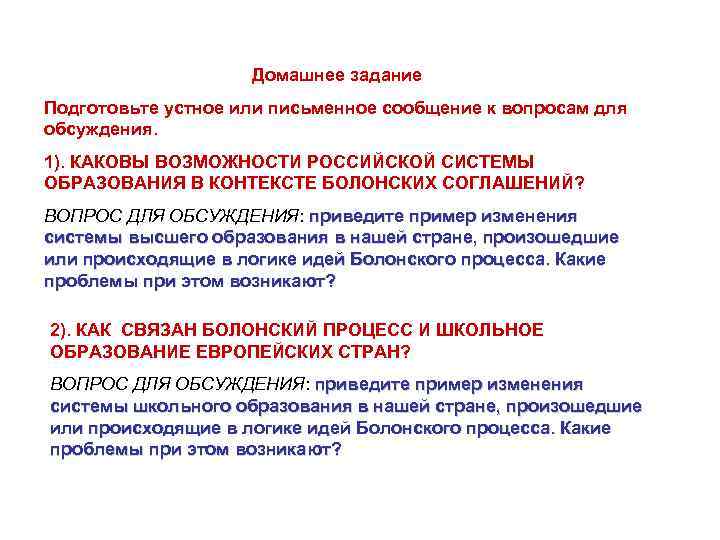 Домашнее задание

Подготовьте устное или письменное сообщение к вопросам для обсуждения.

1). КАКОВЫ ВОЗМОЖНОСТИ РОССИЙСКОЙ СИСТЕМЫ ОБРАЗОВАНИЯ В КОНТЕКСТЕ БОЛОНСКИХ СОГЛАШЕНИЙ?

ВОПРОС ДЛЯ ОБСУЖДЕНИЯ: приведите пример изменения системы высшего образования в нашей стране, произошедшие или происходящие в логике идей Болонского процесса. Какие проблемы при этом возникают?

2). КАК СВЯЗАН БОЛОНСКИЙ ПРОЦЕСС И ШКОЛЬНОЕ ОБРАЗОВАНИЕ ЕВРОПЕЙСКИХ СТРАН?

ВОПРОС ДЛЯ ОБСУЖДЕНИЯ: приведите пример изменения системы школьного образования в нашей стране, произошедшие или происходящие в логике идей Болонского процесса. Какие проблемы при этом возникают?